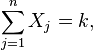 $\sum_{j=1}^{n} X_j = k,$